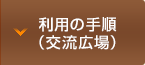 利用の手順
（交流広場）